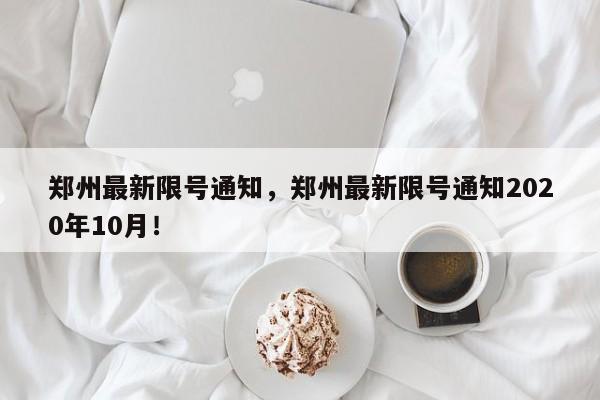 郑州最新限号通知，郑州最新限号通知2020年10月！